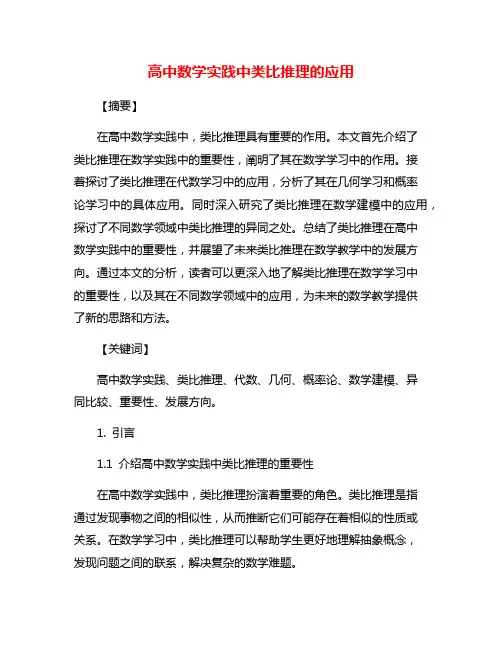 高中数学实践中类比推理的应用

【摘要】

在高中数学实践中，类比推理具有重要的作用。本文首先介绍了类比推理在数学实践中的重要性，阐明了其在数学学习中的作用。接着探讨了类比推理在代数学习中的应用，分析了其在几何学习和概率论学习中的具体应用。同时深入研究了类比推理在数学建模中的应用，探讨了不同数学领域中类比推理的异同之处。总结了类比推理在高中数学实践中的重要性，并展望了未来类比推理在数学教学中的发展方向。通过本文的分析，读者可以更深入地了解类比推理在数学学习中的重要性，以及其在不同数学领域中的应用，为未来的数学教学提供了新的思路和方法。

【关键词】

高中数学实践、类比推理、代数、几何、概率论、数学建模、异同比较、重要性、发展方向。

1. 引言

1.1 介绍高中数学实践中类比推理的重要性

在高中数学实践中，类比推理扮演着重要的角色。类比推理是指通过发现事物之间的相似性，从而推断它们可能存在着相似的性质或关系。在数学学习中，类比推理可以帮助学生更好地理解抽象概念，发现问题之间的联系，解决复杂的数学难题。